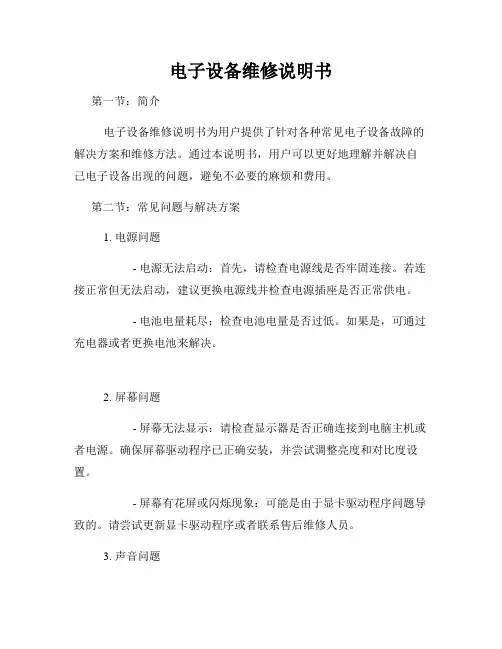 电子设备维修说明书

第一节：简介

电子设备维修说明书为用户提供了针对各种常见电子设备故障的解决方案和维修方法。通过本说明书，用户可以更好地理解并解决自己电子设备出现的问题，避免不必要的麻烦和费用。

第二节：常见问题与解决方案

1. 电源问题

- 电源无法启动：首先，请检查电源线是否牢固连接。若连接正常但无法启动，建议更换电源线并检查电源插座是否正常供电。

- 电池电量耗尽：检查电池电量是否过低。如果是，可通过充电器或者更换电池来解决。

2. 屏幕问题

- 屏幕无法显示：请检查显示器是否正确连接到电脑主机或者电源。确保屏幕驱动程序已正确安装，并尝试调整亮度和对比度设置。

- 屏幕有花屏或闪烁现象：可能是由于显卡驱动程序问题导致的。请尝试更新显卡驱动程序或者联系售后维修人员。

3. 声音问题